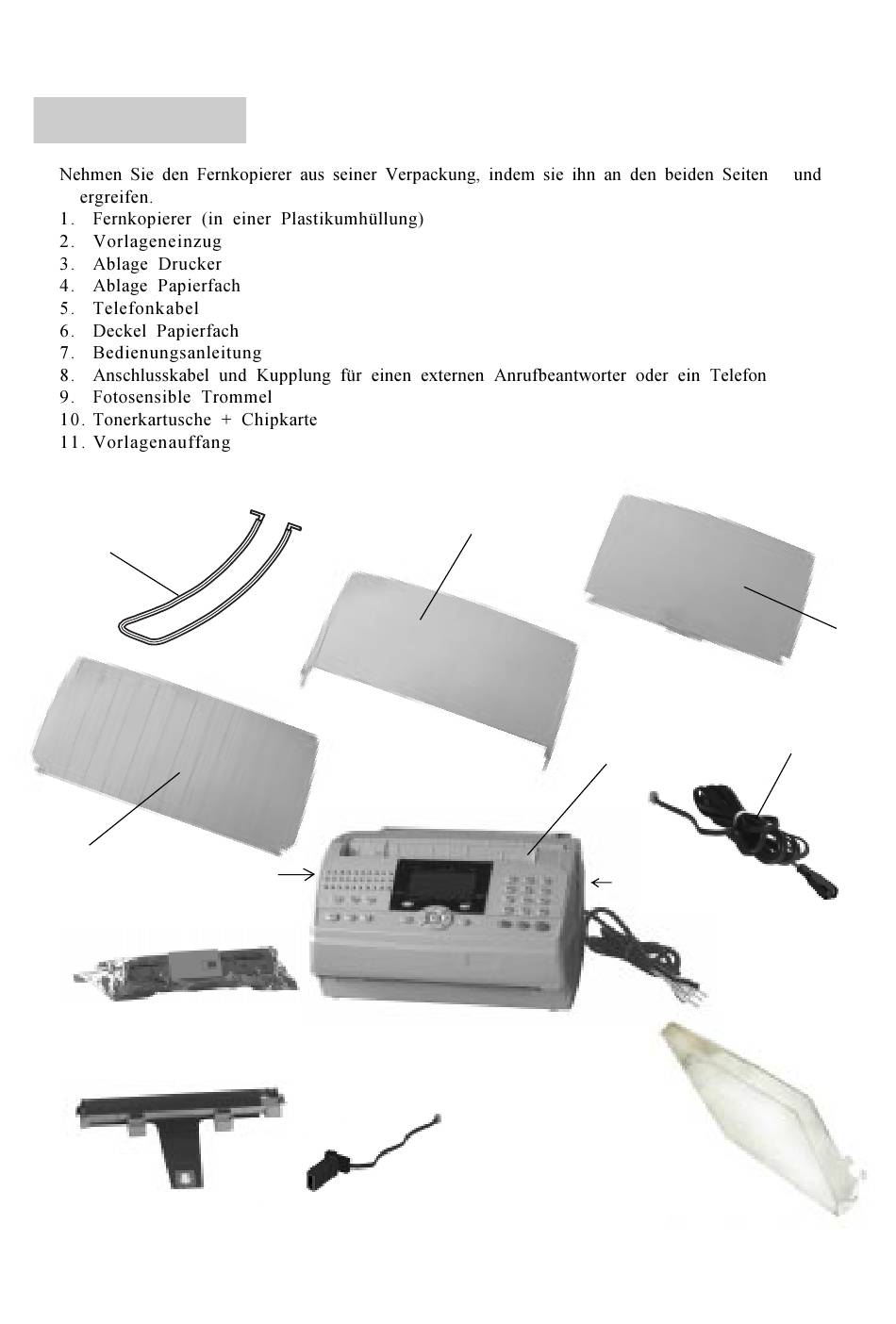 Nehmen Sie den Fernkopierer aus seiner Verpackung, indem sie ihn an den beiden Seiten und ergreifen.

1. Fernkopierer (in einer Plastikumhüllung)
2. Vorlageneinzug
3. Ablage Drucker
4. Ablage Papierfach
5. Telefonkabel
6. Deckel Papierfach
7. Bedienungsanleitung
8. Anschlusskabel und Kupplung für einen externen Anrufbeantworter oder ein Telefon
9. Fotosensible Trommel
10. Tonerkartusche + Chipkarte
11. Vorlagenauffang